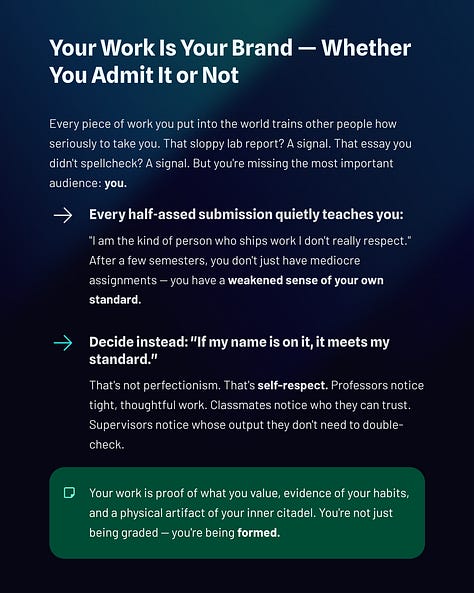 Your Work Is Your Brand — Whether You Admit It or Not

Every piece of work you put into the world trains other people how seriously to take you. That sloppy lab report? A signal. That essay you didn't spellcheck? A signal. But you're missing the most important audience: you.

Every half-assed submission quietly teaches you:

"I am the kind of person who ships work I don't really respect." After a few semesters, you don't just have mediocre assignments — you have a weakened sense of your own standard.

Decide instead: "If my name is on it, it meets my standard."

That's not perfectionism. That's self-respect. Professors notice tight, thoughtful work. Classmates notice who they can trust. Supervisors notice whose output they don't need to double-check.

Your work is proof of what you value, evidence of your habits, and a physical artifact of your inner citadel. You're not just being graded — you're being formed.